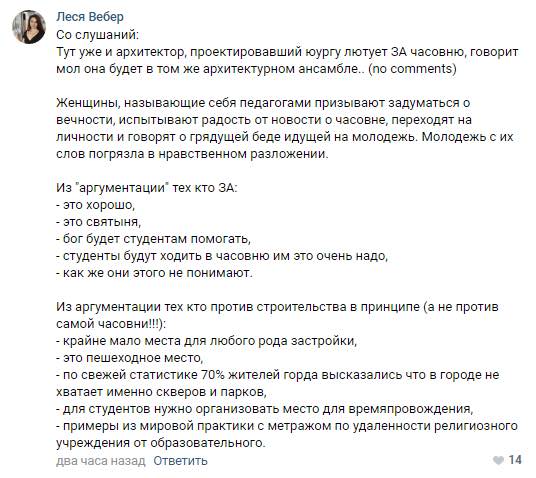 Леся Вебер
Со слушаний:
Тут уже и архитектор, проектировавший юургу лютует ЗА часовню, говорит мол она будет в том же архитектурном ансамбле.. (no comments)

Женщины, называющие себя педагогами призывают задуматься о вечности, испытывают радость от новости о часовне, переходят на личности и говорят о грядущей беде идущей на молодежь. Молодежь с их слов погрязла в нравственном разложении.

Из "аргументации" тех кто ЗА:
- это хорошо,
- это святыня,
- бог будет студентам помогать,
- студенты будут ходить в часовню им это очень надо,
- как же они этого не понимают.

Из аргументации тех кто против строительства в принципе (а не против самой часовни!!!):
- крайне мало места для любого рода застройки,
- это пешеходное место,
- по свежей статистике 70% жителей горда высказались что в городе не хватает именно скверов и парков,
- для студентов нужно организовать место для времяпровождения,
- примеры из мировой практики с метражом по удаленности религиозного учреждения от образовательного.

два часа назад Ответить
14